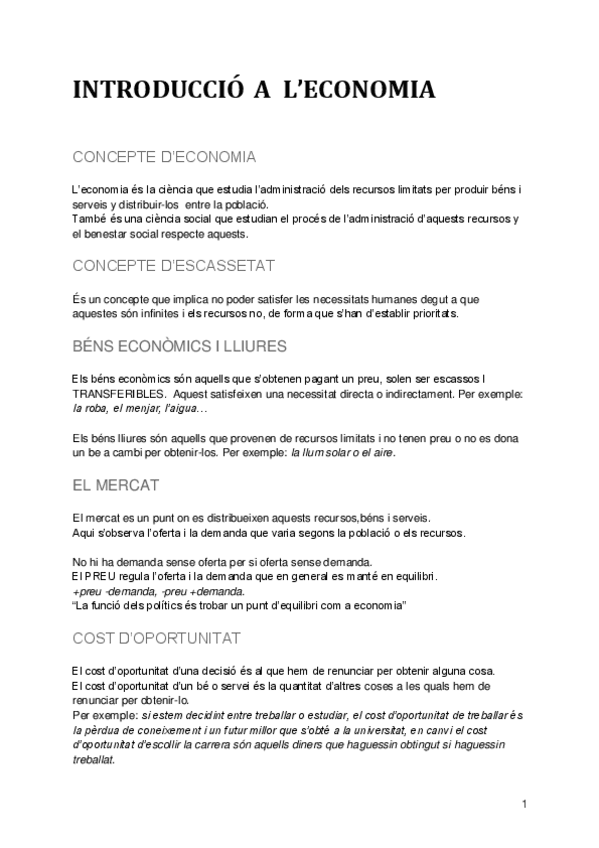 INTRODUCCIÓ A L'ECONOMIA

CONCEPTE D'ECONOMIA

L'economia és la ciència que estudia l'administració dels recursos limitats per produir béns i serveis y distribuir-los entre la població.
També és una ciència social que estudian el procés de l'administració d'aquests recursos y el benestar social respecte aquests.

CONCEPTE D'ESCASSETAT

És un concepte que implica no poder satisfer les necessitats humanes degut a que aquestes són infinites i els recursos no, de forma que s'han d'establir prioritats.

BÉNS ECONÒMICS I LLIURES

Els béns econòmics són aquells que s'obtenen pagant un preu, solen ser escassos I TRANSFERIBLES. Aquest satisfeixen una necessitat directa o indirectament. Per exemple: la roba, el menjar, l'aigua…

Els béns lliures són aquells que provenen de recursos limitats i no tenen preu o no es dona un be a cambi per obtenir-los. Per exemple: la llum solar o el aire.

EL MERCAT

El mercat es un punt on es distribueixen aquests recursos,béns i serveis.
Aqui s'observa l'oferta i la demanda que varia segons la població o els recursos.

No hi ha demanda sense oferta per si oferta sense demanda.
El PREU regula l'oferta i la demanda que en general es manté en equilibri.
+preu -demanda, -preu +demanda.
"La funció dels polítics és trobar un punt d'equilibri com a economia"

COST D'OPORTUNITAT

El cost d'oportunitat d'una decisió és al que hem de renunciar per obtenir alguna cosa.
El cost d'oportunitat d'un bé o servei és la quantitat d'altres coses a les quals hem de renunciar per obtenir-lo.
Per exemple: si estem decidint entre treballar o estudiar, el cost d'oportunitat de treballar és la pèrdua de coneixement i un futur millor que s'obté a la universitat, en canvi el cost d'oportunitat d'escollir la carrera són aquells diners que haguessin obtingut si haguessin treballat.

1